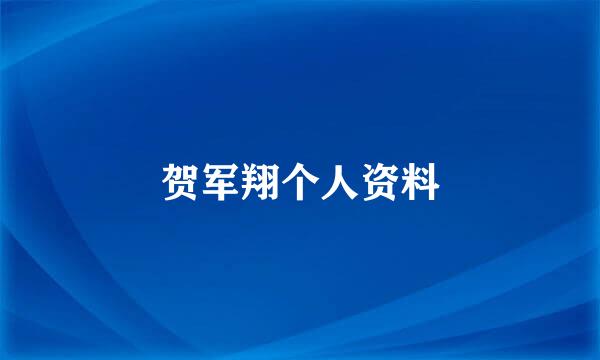 贺军翔个人资料